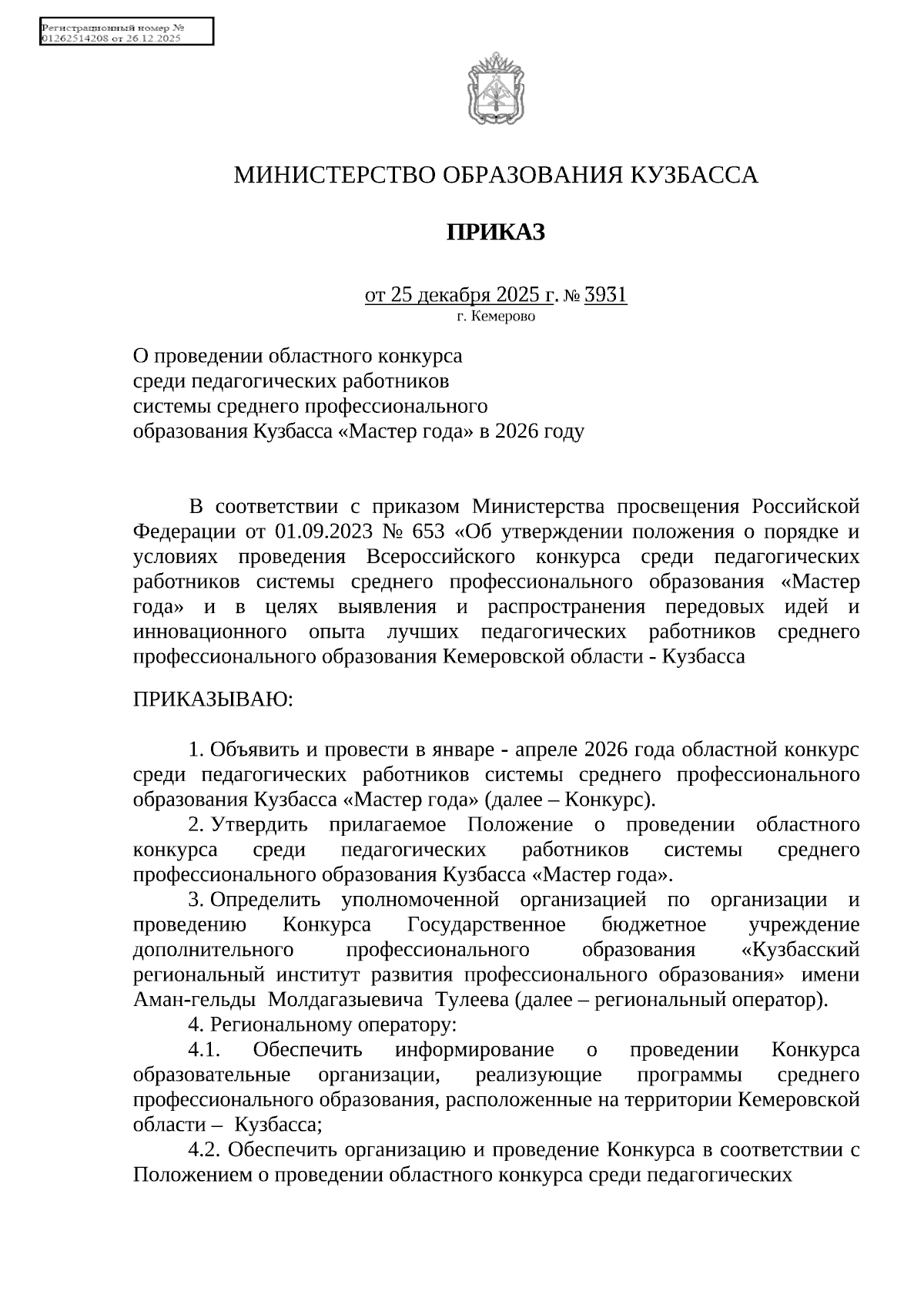 Регистрационный номер №
01262514208 от 26.12.2025

МИНИСТЕРСТВО ОБРАЗОВАНИЯ КУЗБАССА

ПРИКАЗ

от 25 декабря 2025 г. № 3931
г. Кемерово

О проведении областного конкурса среди педагогических работников системы среднего профессионального образования Кузбасса «Мастер года» в 2026 году

В соответствии с приказом Министерства просвещения Российской Федерации от 01.09.2023 № 653 «Об утверждении положения о порядке и условиях проведения Всероссийского конкурса среди педагогических работников системы среднего профессионального образования «Мастер года» и в целях выявления и распространения передовых идей и инновационного опыта лучших педагогических работников среднего профессионального образования Кемеровской области - Кузбасса

ПРИКАЗЫВАЮ:

1. Объявить и провести в январе - апреле 2026 года областной конкурс среди педагогических работников системы среднего профессионального образования Кузбасса «Мастер года» (далее – Конкурс).
2. Утвердить прилагаемое Положение о проведении областного конкурса среди педагогических работников системы среднего профессионального образования Кузбасса «Мастер года».
3. Определить уполномоченной организацией по организации и проведению Конкурса Государственное бюджетное учреждение дополнительного профессионального образования «Кузбасский региональный институт развития профессионального образования» имени Аман-гельды Молдагазыевича Тулеева (далее – региональный оператор).
4. Региональному оператору:
4.1. Обеспечить информирование о проведении Конкурса образовательные организации, реализующие программы среднего профессионального образования, расположенные на территории Кемеровской области – Кузбасса;
4.2. Обеспечить организацию и проведение Конкурса в соответствии с Положением о проведении областного конкурса среди педагогических